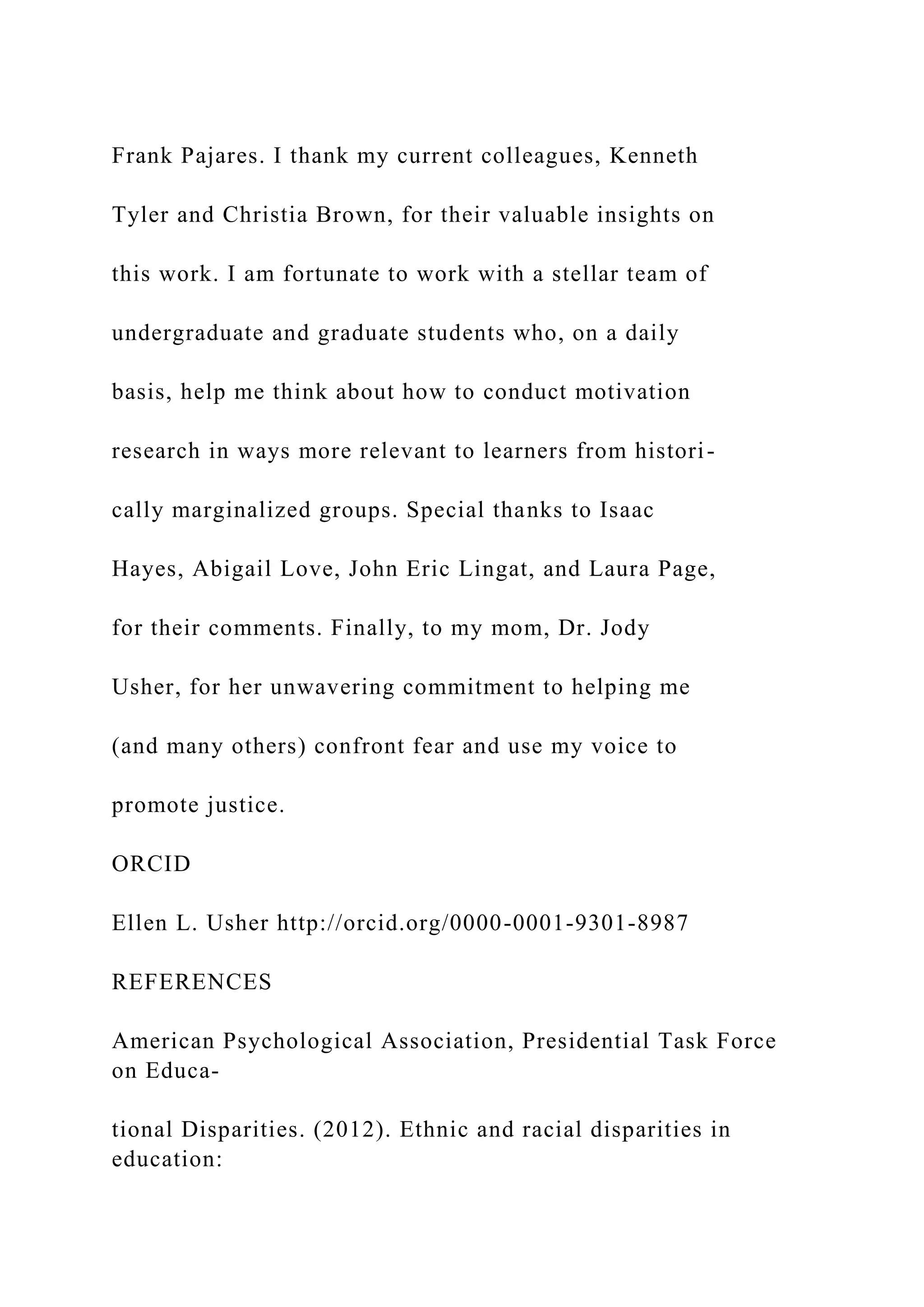 Frank Pajares. I thank my current colleagues, Kenneth Tyler and Christia Brown, for their valuable insights on this work. I am fortunate to work with a stellar team of undergraduate and graduate students who, on a daily basis, help me think about how to conduct motivation research in ways more relevant to learners from historically marginalized groups. Special thanks to Isaac Hayes, Abigail Love, John Eric Lingat, and Laura Page, for their comments. Finally, to my mom, Dr. Jody Usher, for her unwavering commitment to helping me (and many others) confront fear and use my voice to promote justice.

ORCID

Ellen L. Usher http://orcid.org/0000-0001-9301-8987

REFERENCES

American Psychological Association, Presidential Task Force on Educational Disparities. (2012). Ethnic and racial disparities in education: